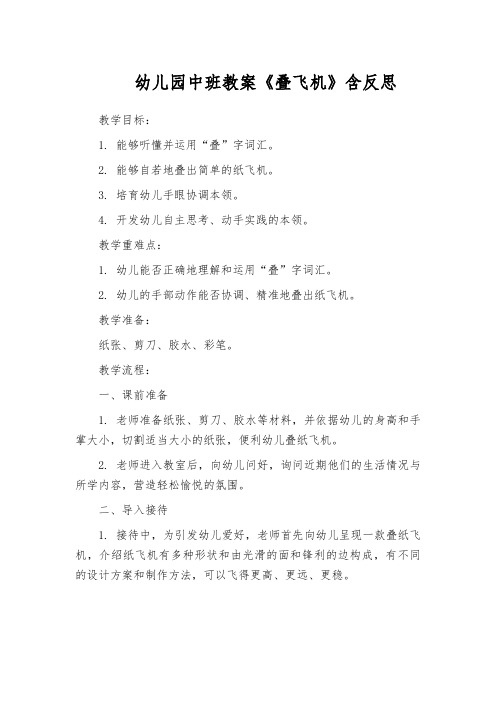 幼儿园中班教案《叠飞机》含反思

教学目标：

1. 能够听懂并运用“叠”字词汇。

2. 能够自若地叠出简单的纸飞机。

3. 培育幼儿手眼协调本领。

4. 开发幼儿自主思考、动手实践的本领。

教学重难点：

1. 幼儿能否正确地理解和运用“叠”字词汇。

2. 幼儿的手部动作能否协调、精准地叠出纸飞机。

教学准备：

纸张、剪刀、胶水、彩笔。

教学流程：

一、课前准备

1. 老师准备纸张、剪刀、胶水等材料，并依据幼儿的身高和手掌大小，切割适当大小的纸张，便利幼儿叠纸飞机。

2. 老师进入教室后，向幼儿问好，询问近期他们的生活情况与所学内容，营造轻松愉悦的氛围。

二、导入接待

1. 接待中，为引发幼儿爱好，老师首先向幼儿呈现一款叠纸飞机，介绍纸飞机有多种形状和由光滑的面和锋利的边构成，有不同的设计方案和制作方法，可以飞得更高、更远、更稳。